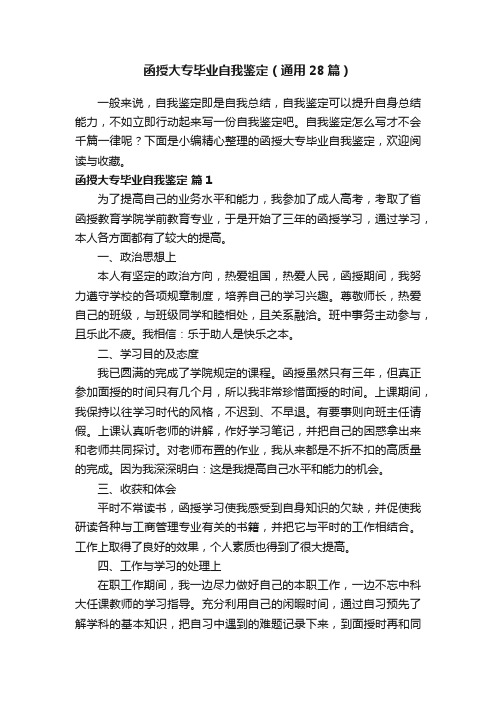 函授大专毕业自我鉴定（通用28篇）

一般来说，自我鉴定即是自我总结，自我鉴定可以提升自身总结能力，不如立即行动起来写一份自我鉴定吧。自我鉴定怎么写才不会千篇一律呢？下面是小编精心整理的函授大专毕业自我鉴定，欢迎阅读与收藏。

函授大专毕业自我鉴定 篇1

为了提高自己的业务水平和能力，我参加了成人高考，考取了省函授教育学院学前教育专业，于是开始了三年的函授学习，通过学习，本人各方面都有了较大的提高。

一、政治思想上

本人有坚定的政治方向，热爱祖国，热爱人民，函授期间，我努力遵守学校的各项规章制度，培养自己的学习兴趣。尊敬师长，热爱自己的班级，与班级同学和睦相处，且关系融洽。班中事务主动参与，且乐此不疲。我相信：乐于助人是快乐之本。

二、学习目的及态度

我已圆满的完成了学院规定的课程。函授虽然只有三年，但真正参加面授的时间只有几个月，所以我非常珍惜面授的时间。上课期间，我保持以往学习时代的风格，不迟到、不早退。有要事则向班主任请假。上课认真听老师的讲解，作好学习笔记，并把自己的困惑拿出来和老师共同探讨。对老师布置的作业，我从来都是不折不扣的高质量的完成。因为我深深明白：这是我提高自己水平和能力的机会。

三、收获和体会

平时不常读书，函授学习使我感受到自身知识的欠缺，并促使我研读各种与工商管理专业有关的书籍，并把它与平时的工作相结合。工作上取得了良好的效果，个人素质也得到了很大提高。

四、工作与学习的处理上

在职工作期间，我一边尽力做好自己的本职工作，一边不忘中科大任课教师的学习指导。充分利用自己的闲暇时间，通过自习预先了解学科的基本知识，把自习中遇到的难题记录下来，到面授时再和同